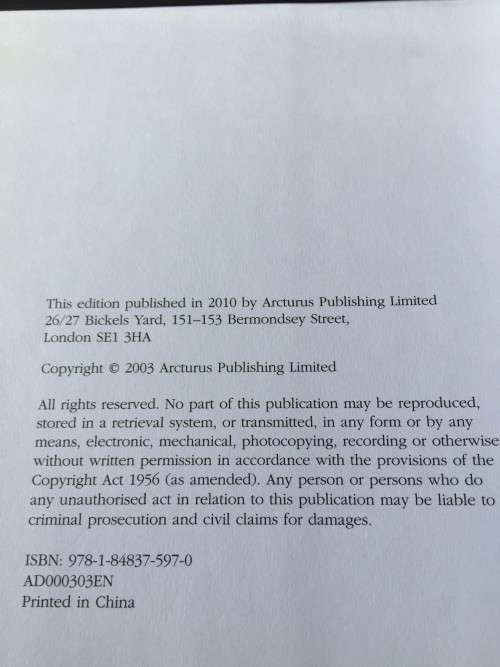 This edition published in 2010 by Arcturus Publishing Limited
26/27 Bickels Yard, 151–153 Bermondsey Street,
London SE1 3HA

Copyright © 2003 Arcturus Publishing Limited

All rights reserved. No part of this publication may be reproduced, stored in a retrieval system, or transmitted, in any form or by any means, electronic, mechanical, photocopying, recording or otherwise without written permission in accordance with the provisions of the Copyright Act 1956 (as amended). Any person or persons who do any unauthorised act in relation to this publication may be liable to criminal prosecution and civil claims for damages.

ISBN: 978-1-84837-597-0
AD000303EN
Printed in China